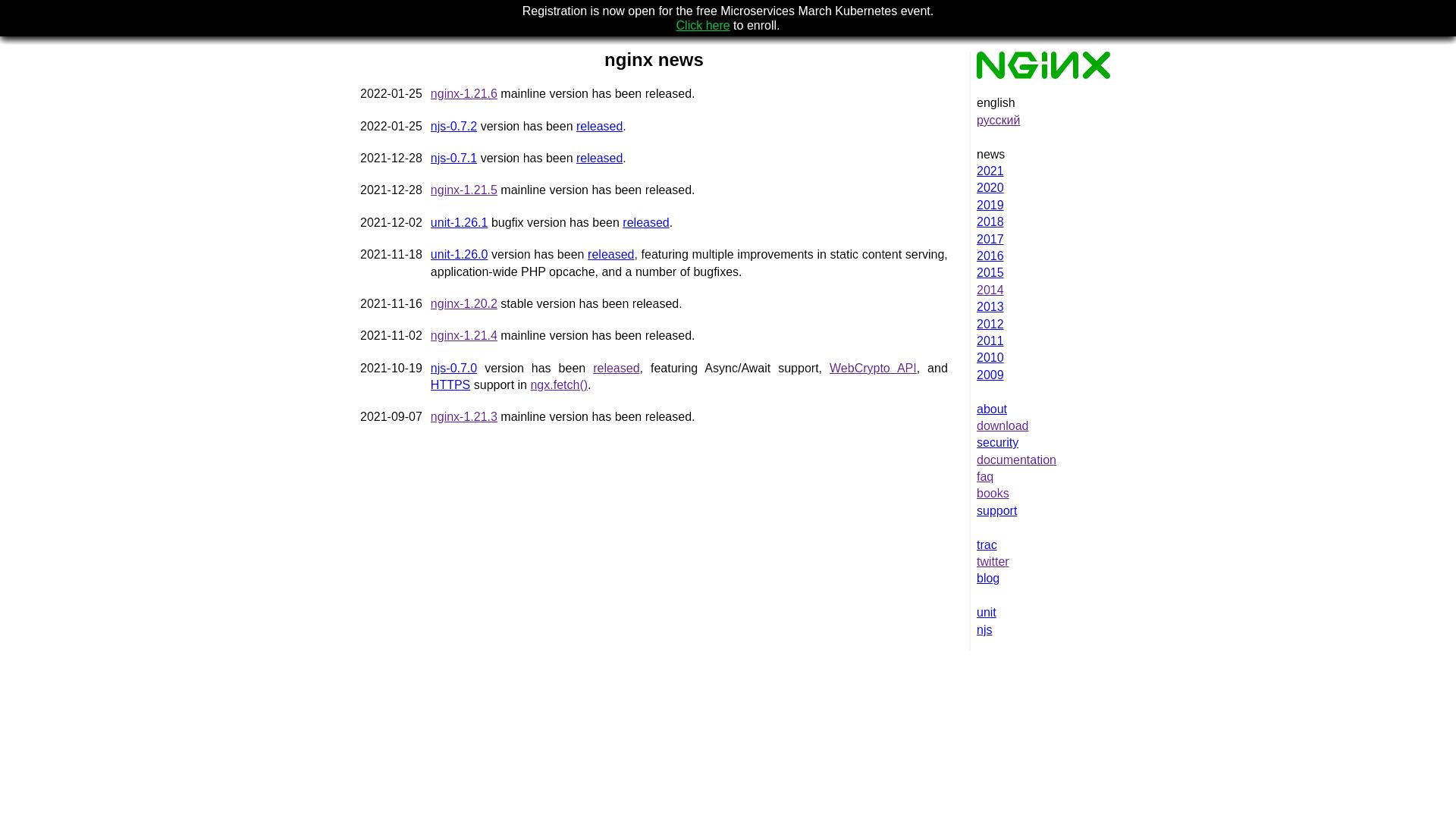 Registration is now open for the free Microservices March Kubernetes event.
Click here to enroll.

nginx news

2022-01-25 nginx-1.21.6 mainline version has been released.

2022-01-25 njs-0.7.2 version has been released.

2021-12-28 njs-0.7.1 version has been released.

2021-12-28 nginx-1.21.5 mainline version has been released.

2021-12-02 unit-1.26.1 bugfix version has been released.

2021-11-18 unit-1.26.0 version has been released, featuring multiple improvements in static content serving, application-wide PHP opcache, and a number of bugfixes.

2021-11-16 nginx-1.20.2 stable version has been released.

2021-11-02 nginx-1.21.4 mainline version has been released.

2021-10-19 njs-0.7.0 version has been released, featuring Async/Await support, WebCrypto API, and HTTPS support in ngx.fetch().

2021-09-07 nginx-1.21.3 mainline version has been released.

NGINX

english
русский

news
2021
2020
2019
2018
2017
2016
2015
2014
2013
2012
2011
2010
2009

about
download
security
documentation
faq
books
support

trac
twitter
blog

unit
njs